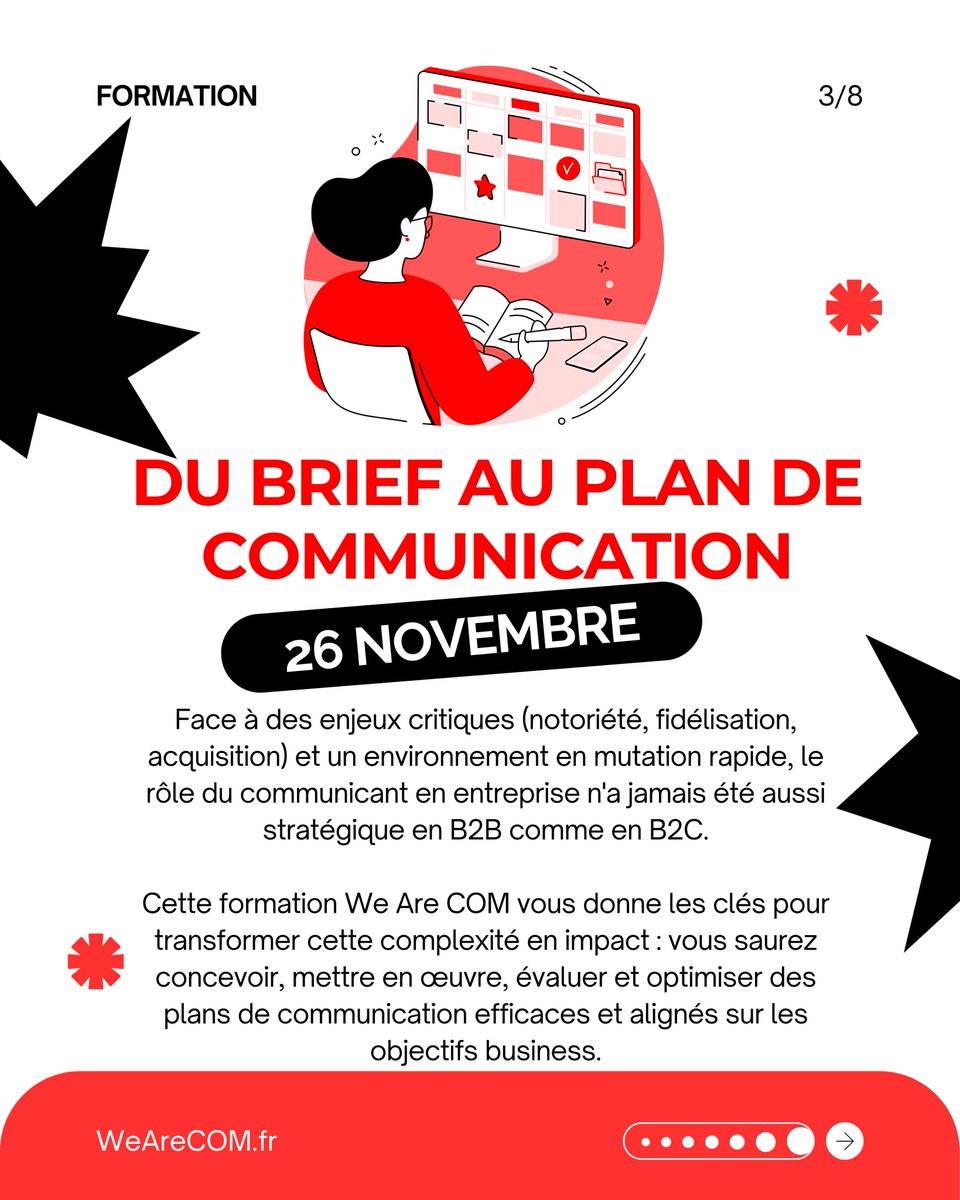 FORMATION

3/8

DU BRIEF AU PLAN DE COMMUNICATION

26 NOVEMBRE

Face à des enjeux critiques (notoriété, fidélisation, acquisition) et un environnement en mutation rapide, le rôle du communicant en entreprise n'a jamais été aussi stratégique en B2B comme en B2C.

Cette formation We Are COM vous donne les clés pour transformer cette complexité en impact : vous saurez concevoir, mettre en œuvre, évaluer et optimiser des plans de communication efficaces et alignés sur les objectifs business.

WeAreCOM.fr